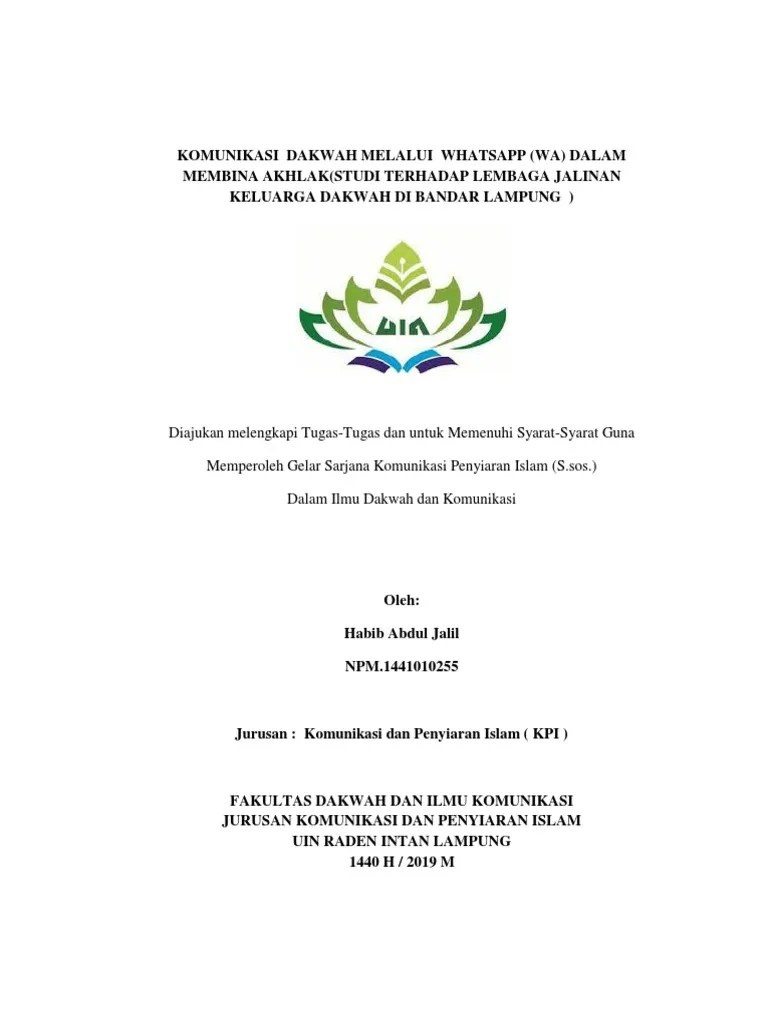 KOMUNIKASI DAKWAH MELALUI WHATSAPP (WA) DALAM MEMBINA AKHLAK(STUDI TERHADAP LEMBAGA JALINAN KELUARGA DAKWAH DI BANDAR LAMPUNG )

UIN

Diajukan melengkapi Tugas-Tugas dan untuk Memenuhi Syarat-Syarat Guna

Memperoleh Gelar Sarjana Komunikasi Penyiaran Islam (S.sos.)

Dalam Ilmu Dakwah dan Komunikasi

Oleh:

Habib Abdul Jalil

NPM.1441010255

Jurusan : Komunikasi dan Penyiaran Islam ( KPI )

FAKULTAS DAKWAH DAN ILMU KOMUNIKASI
JURUSAN KOMUNIKASI DAN PENYIARAN ISLAM
UIN RADEN INTAN LAMPUNG
1440 H / 2019 M